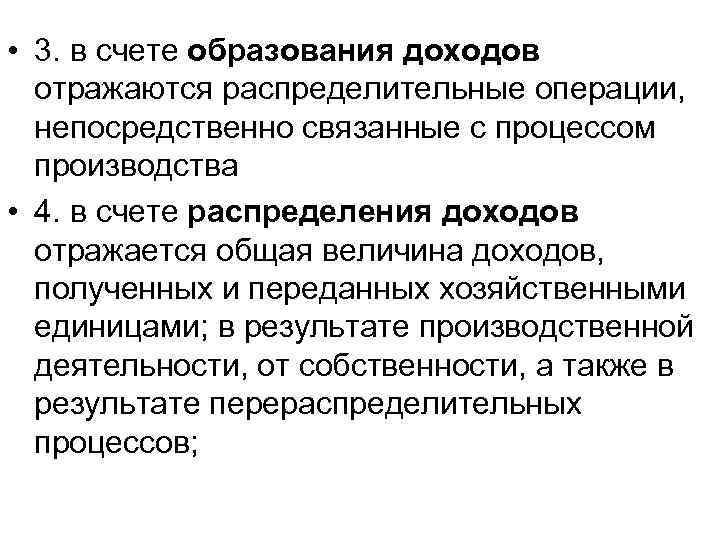 • 3. в счете образования доходов отражаются распределительные операции, непосредственно связанные с процессом производства

• 4. в счете распределения доходов отражается общая величина доходов, полученных и переданных хозяйственными единицами; в результате производственной деятельности, от собственности, а также в результате перераспределительных процессов;